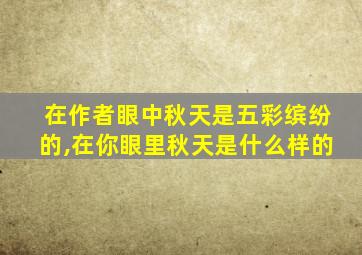 在作者眼中秋天是五彩缤纷的,在你眼里秋天是什么样的